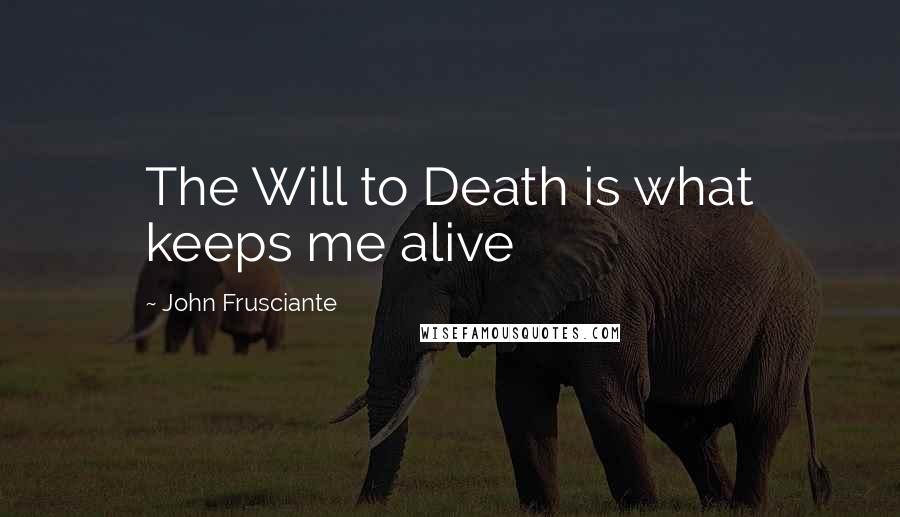 The Will to Death is what keeps me alive

~ John Frusciante

WISEFAMOUSQUOTES.COM